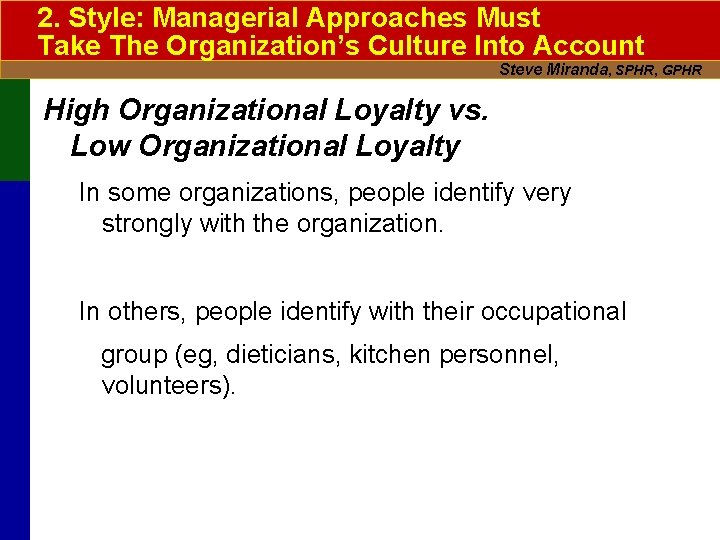 2. Style: Managerial Approaches Must Take The Organization's Culture Into Account

Steve Miranda, SPHR, GPHR

High Organizational Loyalty vs. Low Organizational Loyalty

In some organizations, people identify very strongly with the organization.

In others, people identify with their occupational group (eg, dieticians, kitchen personnel, volunteers).